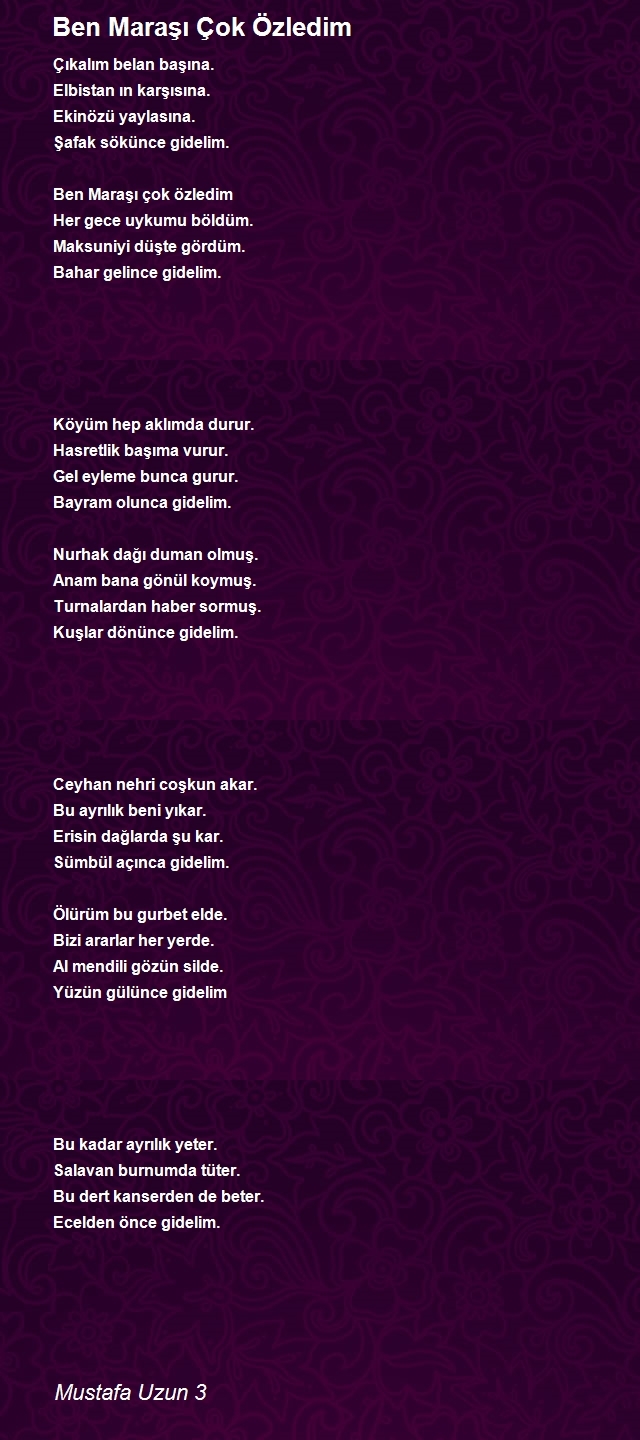 Ben Maraşı Çok Özledim

Çıkalım belan başına.
Elbistan ın karşısına.
Ekinözü yaylasına.
Şafak sökünce gidelim.

Ben Maraşı çok özledim
Her gece uykumu böldüm.
Maksuniyi düşte gördüm.
Bahar gelince gidelim.

Köyüm hep aklımda durur.
Hasretlik başıma vurur.
Gel eyleme bunca gurur.
Bayram olunca gidelim.

Nurhak dağı duman olmuş.
Anam bana gönül koymuş.
Turnalardan haber sormuş.
Kuşlar dönünce gidelim.

Ceyhan nehri coşkun akar.
Bu ayrılık beni yıkar.
Erisin dağlarda şu kar.
Sümbül açınca gidelim.

Ölürüm bu gurbet elde.
Bizi ararlar her yerde.
Al mendili gözün silde.
Yüzün gülünce gidelim

Bu kadar ayrılık yeter.
Salavan burnumda tüter.
Bu dert kanserden de beter.
Ecelden önce gidelim.

Mustafa Uzun 3